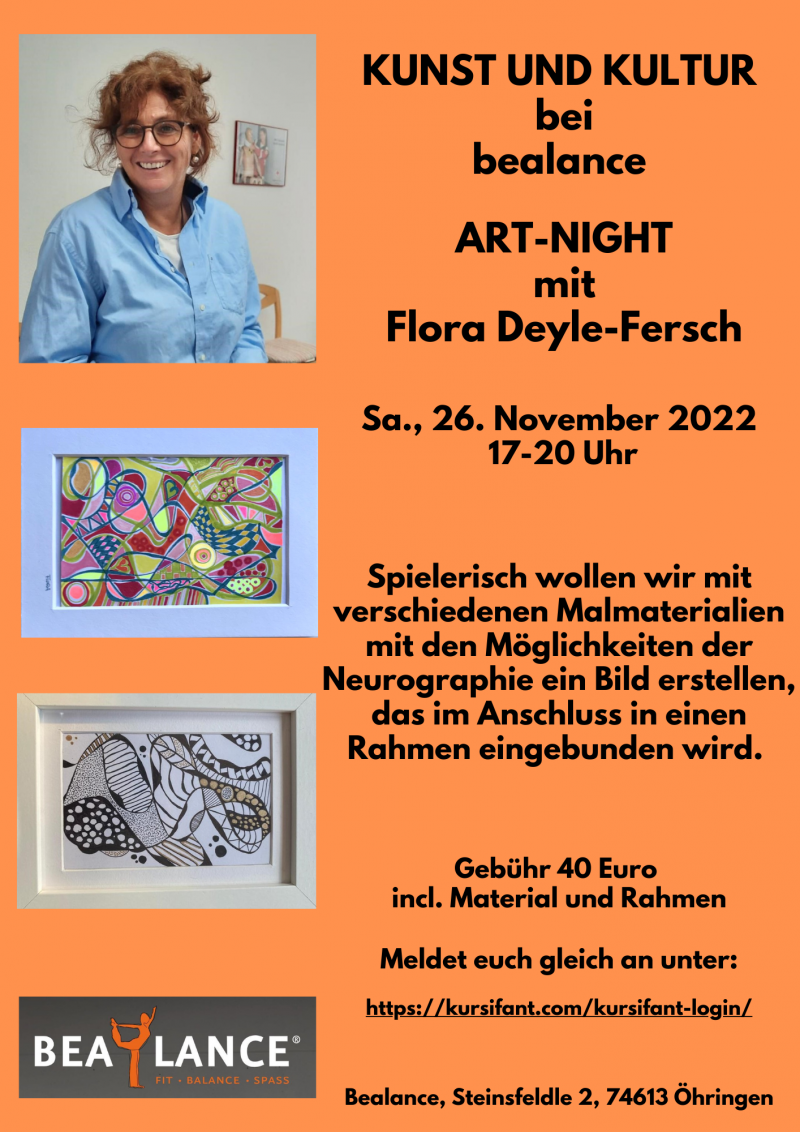 KUNST UND KULTUR
bei
bealance

ART-NIGHT
mit
Flora Deyle-Fersch

Sa., 26. November 2022
17-20 Uhr

Spielerisch wollen wir mit verschiedenen Malmaterialien mit den Möglichkeiten der Neurographie ein Bild erstellen, das im Anschluss in einen Rahmen eingebunden wird.

Gebühr 40 Euro
incl. Material und Rahmen

Meldet euch gleich an unter:

https://kursifant.com/kursifant-login/

BEALANCE®
FIT · BALANCE · SPASS

Bealance, Steinsfeldle 2, 74613 Öhringen